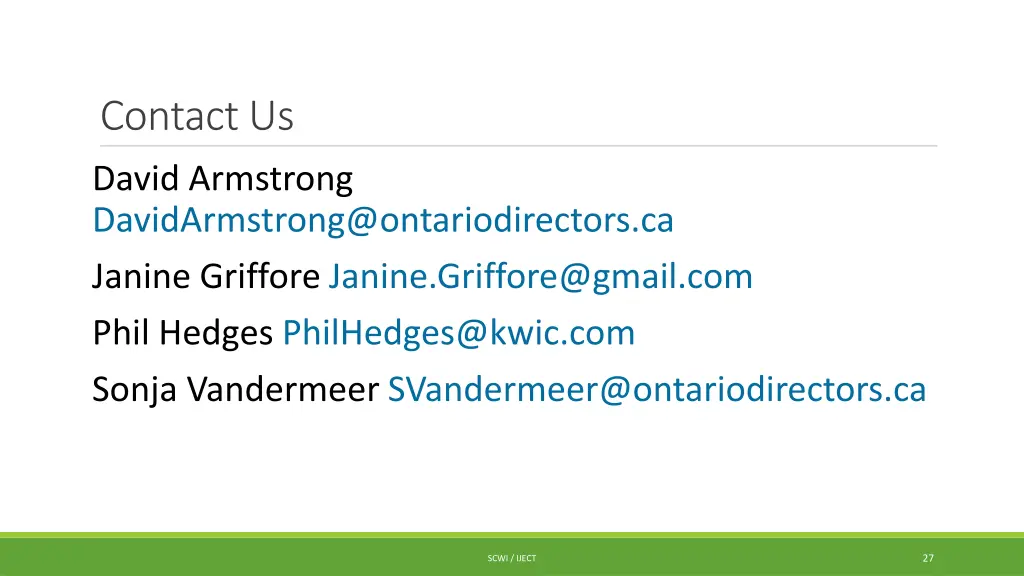 Contact Us

David Armstrong DavidArmstrong@ontariodirectors.ca

Janine Griffore Janine.Griffore@gmail.com

Phil Hedges PhilHedges@kwic.com

Sonja Vandermeer SVandermeer@ontariodirectors.ca

SCWI / IJECT

27